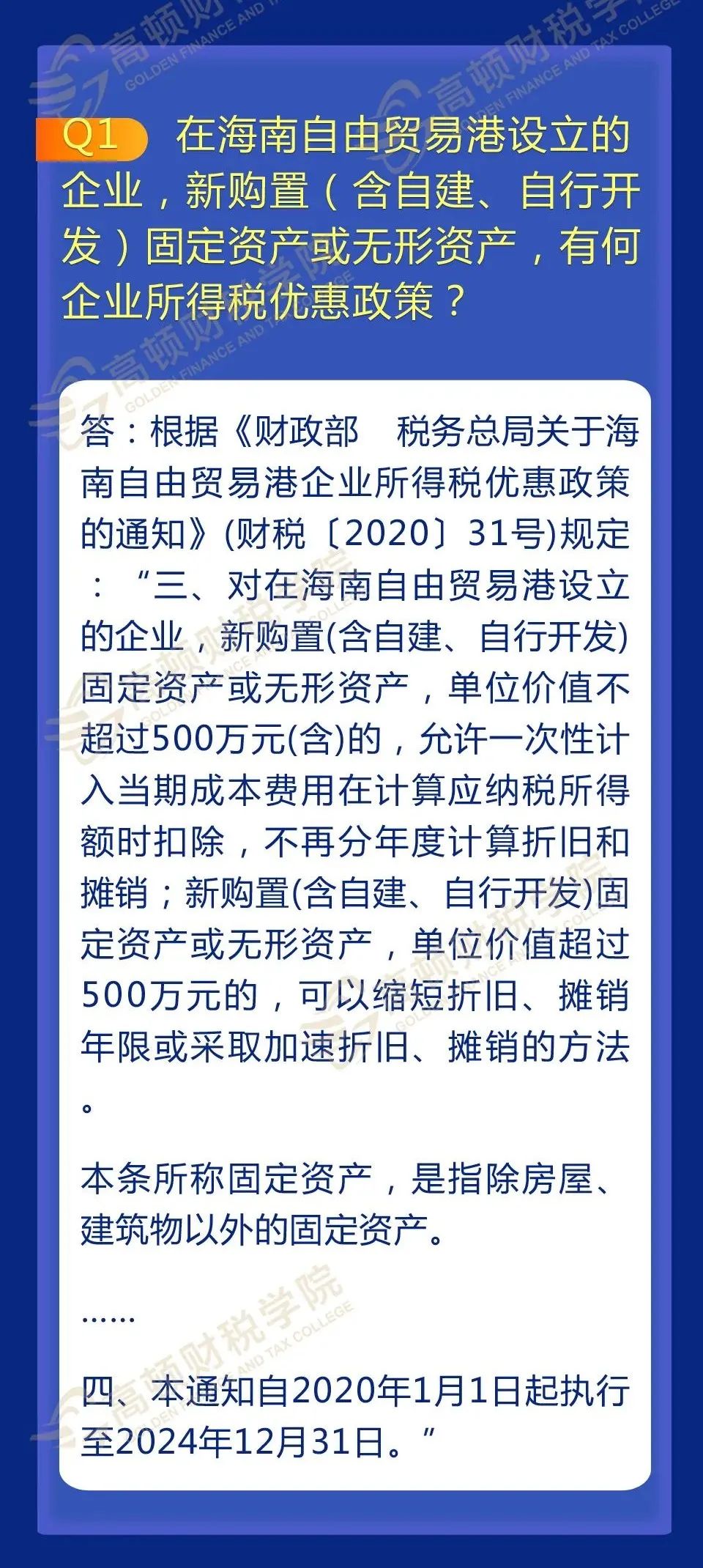 高顿财税学院 GOLDEN FINANCE AND TAX COLLEGE

Q1 在海南自由贸易港设立的企业，新购置（含自建、自行开发）固定资产或无形资产，有何企业所得税优惠政策？

答：根据《财政部　税务总局关于海南自由贸易港企业所得税优惠政策的通知》(财税〔2020〕31号)规定：“三、对在海南自由贸易港设立的企业，新购置(含自建、自行开发)固定资产或无形资产，单位价值不超过500万元(含)的，允许一次性计入当期成本费用在计算应纳税所得额时扣除，不再分年度计算折旧和摊销；新购置(含自建、自行开发)固定资产或无形资产，单位价值超过500万元的，可以缩短折旧、摊销年限或采取加速折旧、摊销的方法。

本条所称固定资产，是指除房屋、建筑物以外的固定资产。

……

四、本通知自2020年1月1日起执行至2024年12月31日。”